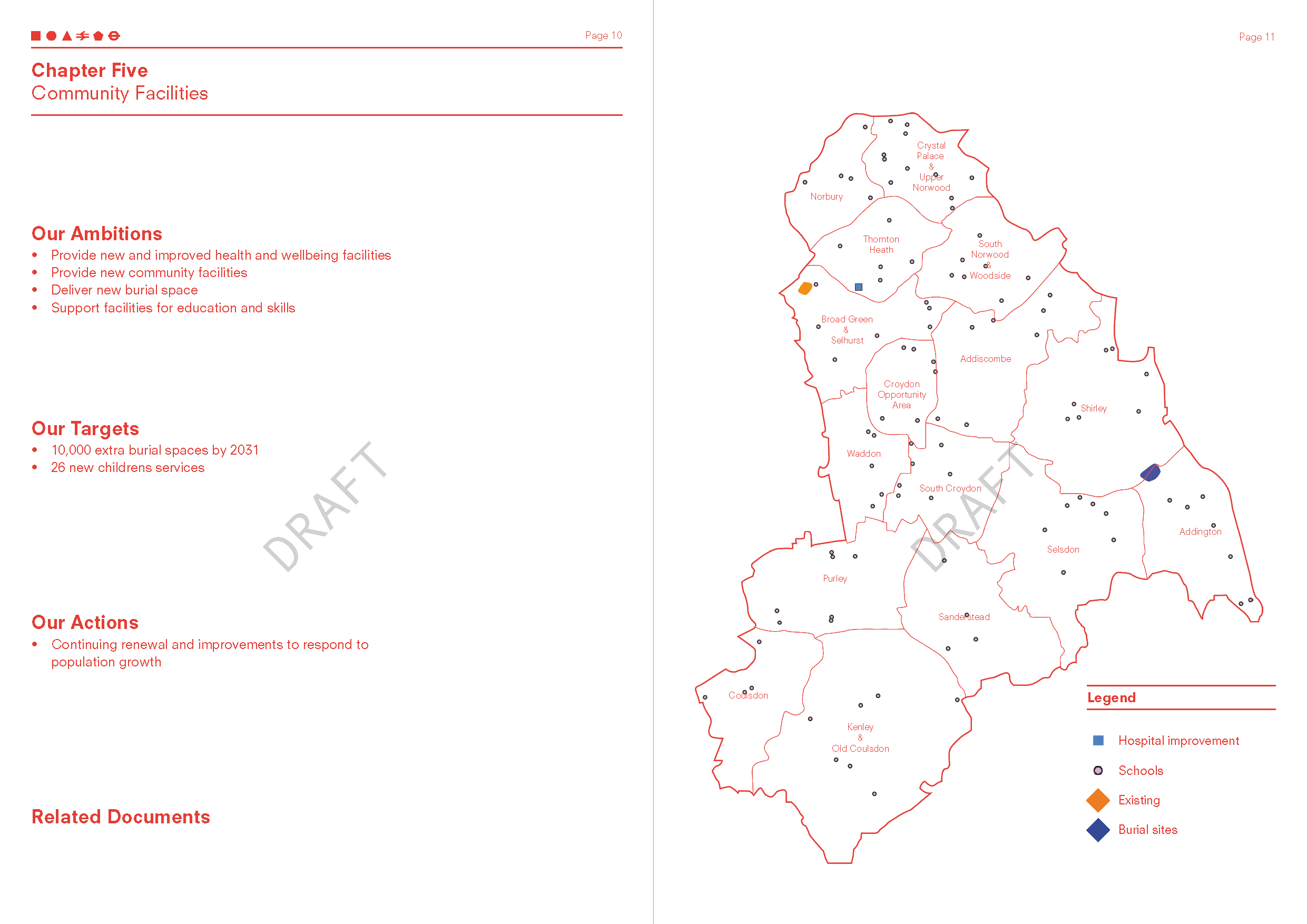 Page 10

Chapter Five
Community Facilities

Our Ambitions
• Provide new and improved health and wellbeing facilities
• Provide new community facilities
• Deliver new burial space
• Support facilities for education and skills

Our Targets
• 10,000 extra burial spaces by 2031
• 26 new childrens services

Our Actions
• Continuing renewal and improvements to respond to population growth

Related Documents

Page 11

Crystal
Palace
&
Upper
Norwood

Norbury

Thornton
Heath

South
Norwood
&
Woodside

Broad Green
&
Selhurst

Addiscombe

Croydon
Opportunity
Area

Shirley

Waddon

South Croydon

Addington

Selsdon

Purley

Sanderstead

Coulsdon

Kenley
&
Old Coulsdon

Legend
Hospital improvement
Schools
Existing
Burial sites

DRAFT